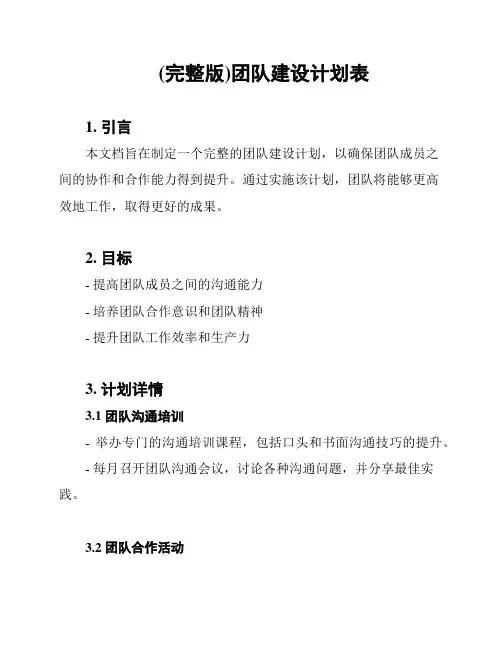 (完整版)团队建设计划表

1. 引言

本文档旨在制定一个完整的团队建设计划，以确保团队成员之间的协作和合作能力得到提升。通过实施该计划，团队将能够更高效地工作，取得更好的成果。

2. 目标

- 提高团队成员之间的沟通能力

- 培养团队合作意识和团队精神

- 提升团队工作效率和生产力

3. 计划详情

3.1 团队沟通培训

- 举办专门的沟通培训课程，包括口头和书面沟通技巧的提升。

- 每月召开团队沟通会议，讨论各种沟通问题，并分享最佳实践。

3.2 团队合作活动